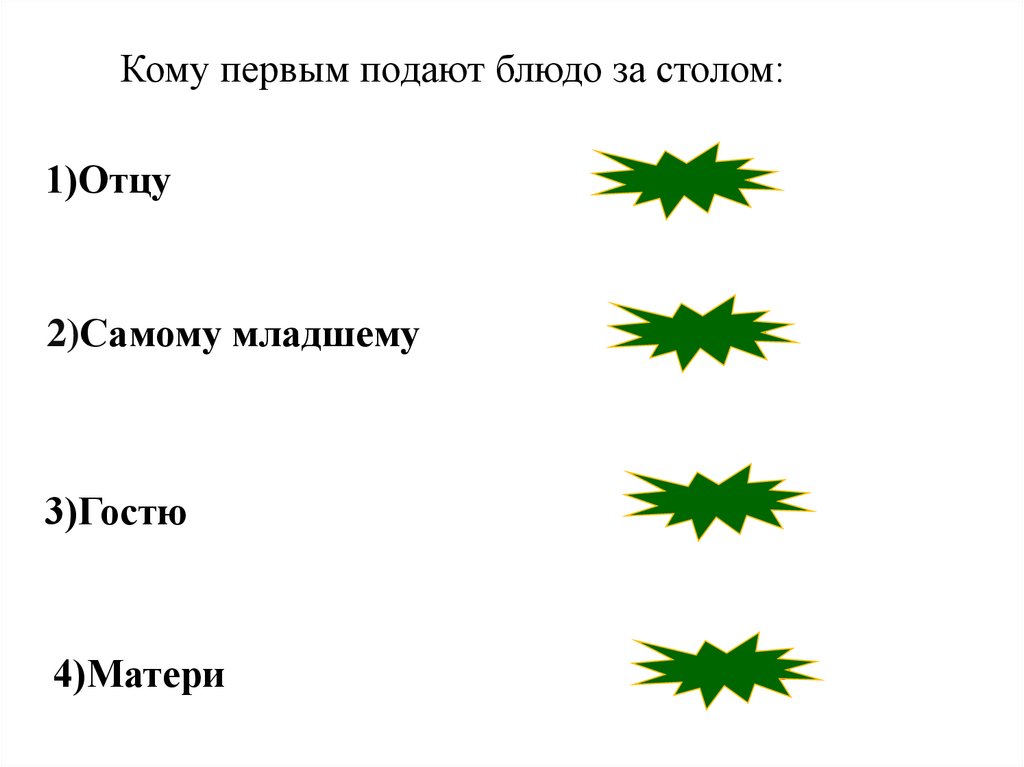 Кому первым подают блюдо за столом:

1)Отцу

2)Самому младшему

3)Гостю

4)Матери